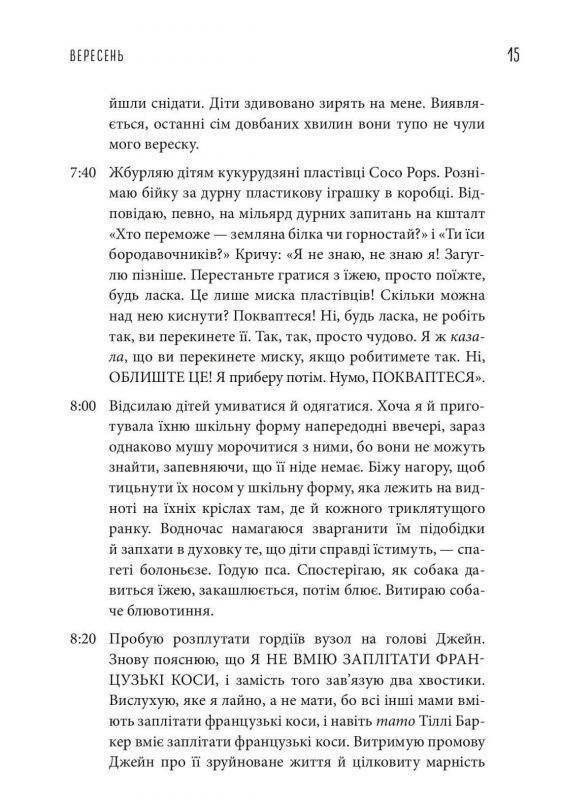 ВЕРЕСЕНЬ 15

йшли снідати. Діти здивовано зирять на мене. Виявляється, останні сім довбаних хвилин вони тупо не чули мого вереску.

7:40 Жбурляю дітям кукурудзяні пластівці Coco Pops. Рознімаю бійку за дурну пластикову іграшку в коробці. Відповідаю, певно, на мільярд дурних запитань на кшталт «Хто переможе — земляна білка чи горностай?» і «Ти їси бородавочників?» Кричу: «Я не знаю, не знаю я! Загуглю пізніше. Перестаньте гратися з їжею, просто поїжте, будь ласка. Це лише миска пластівців! Скільки можна над нею киснути? Покваптеся! Ні, будь ласка, не робіть так, ви перекинете її. Так, так, просто чудово. Я ж казала, що ви перекинете миску, якщо робитимете так. Ні, ОБЛИШТЕ ЦЕ! Я приберу потім. Нумо, ПОКВАПТЕСЯ».

8:00 Відсилаю дітей умиватися й одягатися. Хоча я й приготувала їхню шкільну форму напередодні ввечері, зараз однаково мушу морочитися з ними, бо вони не можуть знайти, запевняючи, що її ніде немає. Біжу нагору, щоб тицьнути їх носом у шкільну форму, яка лежить на видноті на їхніх кріслах там, де й кожного триклятущого ранку. Водночас намагаюся зварганити їм підобідки й запхати в духовку те, що діти справді їстимуть, — спагеті болоньєзе. Годую пса. Спостерігаю, як собака давиться їжею, закашлюється, потім блює. Витираю собаче блювотиння.

8:20 Пробую розплутати гордіїв вузол на голові Джейн. Знову пояснюю, що Я НЕ ВМІЮ ЗАПЛІТАТИ ФРАНЦУЗЬКІ КОСИ, і замість того зав'язую два хвостики. Вислухую, яке я лайно, а не мати, бо всі інші мами вміють заплітати французькі коси, і навіть тато Тіллі Баркер вміє заплітати французькі коси. Витримую промову Джейн про її зруйноване життя й цілковиту марність